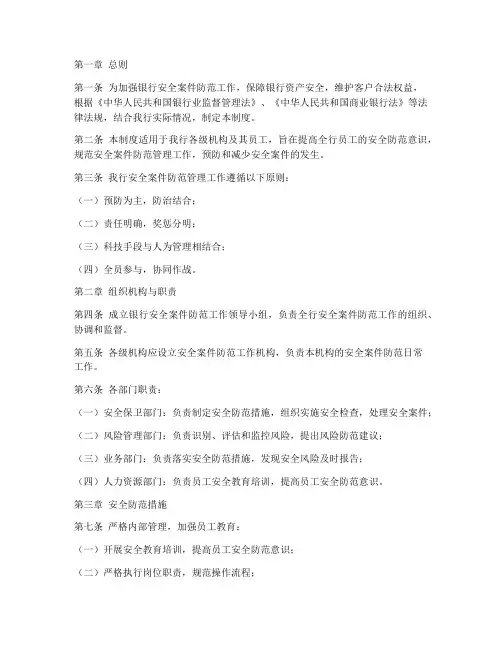 第一章 总则

第一条 为加强银行安全案件防范工作，保障银行资产安全，维护客户合法权益，根据《中华人民共和国银行业监督管理法》、《中华人民共和国商业银行法》等法律法规，结合我行实际情况，制定本制度。

第二条 本制度适用于我行各级机构及其员工，旨在提高全行员工的安全防范意识，规范安全案件防范管理工作，预防和减少安全案件的发生。

第三条 我行安全案件防范管理工作遵循以下原则：

（一）预防为主，防治结合；

（二）责任明确，奖惩分明；

（三）科技手段与人为管理相结合；

（四）全员参与，协同作战。

第二章 组织机构与职责

第四条 成立银行安全案件防范工作领导小组，负责全行安全案件防范工作的组织、协调和监督。

第五条 各级机构应设立安全案件防范工作机构，负责本机构的安全案件防范日常工作。

第六条 各部门职责：

（一）安全保卫部门：负责制定安全防范措施，组织实施安全检查，处理安全案件；

（二）风险管理部门：负责识别、评估和监控风险，提出风险防范建议；

（三）业务部门：负责落实安全防范措施，发现安全风险及时报告；

（四）人力资源部门：负责员工安全教育培训，提高员工安全防范意识。

第三章 安全防范措施

第七条 严格内部管理，加强员工教育：

（一）开展安全教育培训，提高员工安全防范意识；

（二）严格执行岗位职责，规范操作流程；